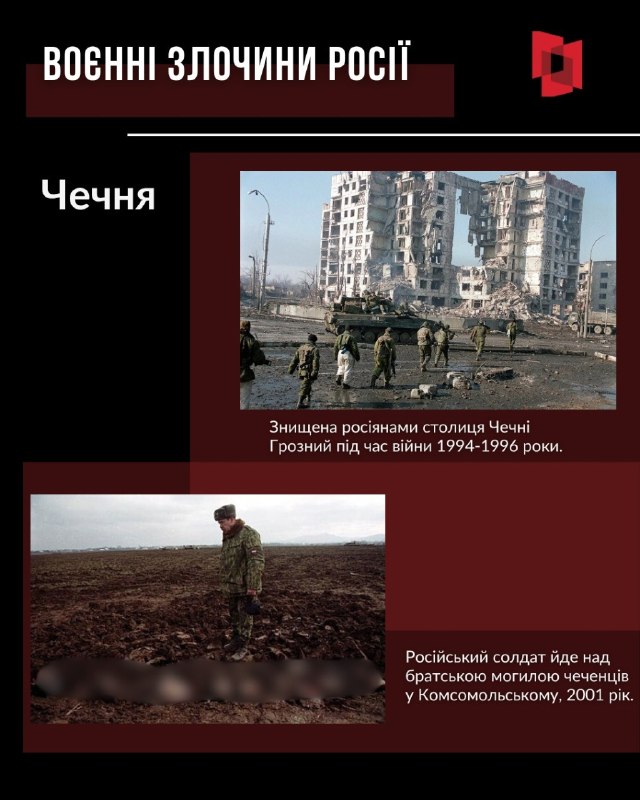 ВОЄННІ ЗЛОЧИНИ РОСІЇ

Чечня

Знищена росіянами столиця Чечні Грозний під час війни 1994-1996 роки.

Російський солдат йде над братською могилою чеченців у Комсомольському, 2001 рік.